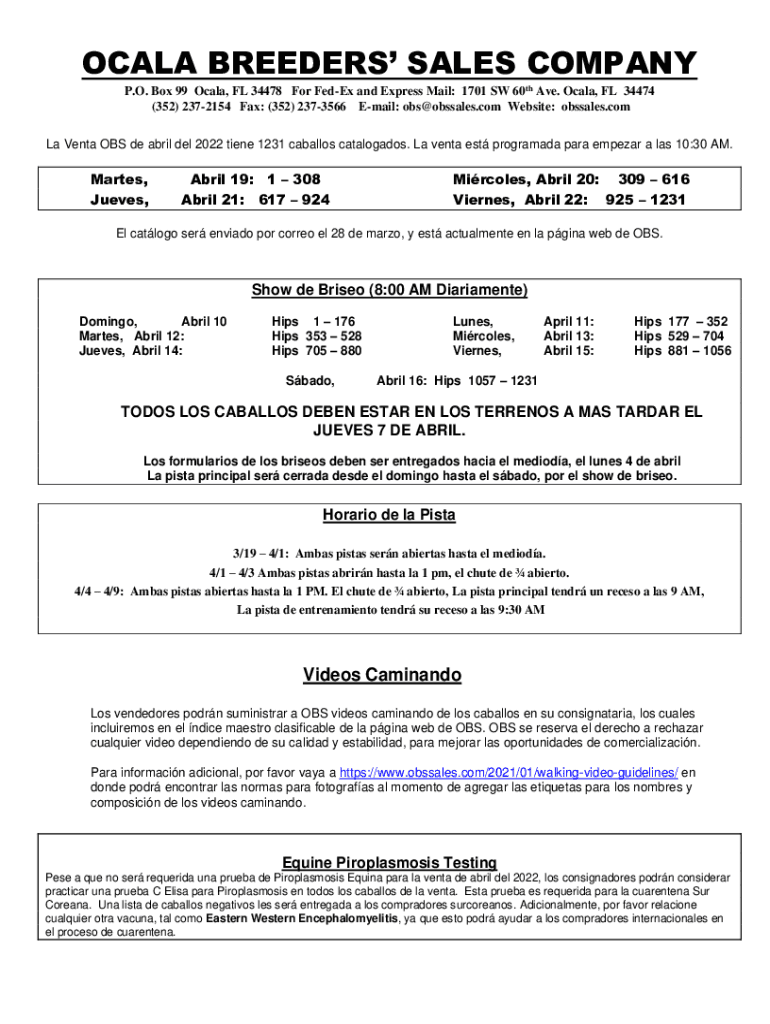 OCALA BREEDERS' SALES COMPANY

P.O. Box 99 Ocala, FL 34478 For Fed-Ex and Express Mail: 1701 SW 60th Ave. Ocala, FL 34474
(352) 237-2154 Fax: (352) 237-3566 E-mail: obs@obssales.com Website: obssales.com

La Venta OBS de abril del 2022 tiene 1231 caballos catalogados. La venta está programada para empezar a las 10:30 AM.

Martes, Abril 19: 1 – 308
Jueves, Abril 21: 617 – 924

Miércoles, Abril 20: 309 – 616
Viernes, Abril 22: 925 – 1231

El catálogo será enviado por correo el 28 de marzo, y está actualmente en la página web de OBS.

Show de Briseo (8:00 AM Diariamente)

Domingo, Abril 10 Hips 1 – 176
Martes, Abril 12: Hips 353 – 528
Jueves, Abril 14: Hips 705 – 880

Lunes, April 11: Hips 177 – 352
Miércoles, Abril 13: Hips 529 – 704
Viernes, Abril 15: Hips 881 – 1056

Sábado, Abril 16: Hips 1057 – 1231

TODOS LOS CABALLOS DEBEN ESTAR EN LOS TERRENOS A MAS TARDAR EL JUEVES 7 DE ABRIL.

Los formularios de los briseos deben ser entregados hacia el mediodía, el lunes 4 de abril
La pista principal será cerrada desde el domingo hasta el sábado, por el show de briseo.

Horario de la Pista

3/19 – 4/1: Ambas pistas serán abiertas hasta el mediodía.
4/1 – 4/3 Ambas pistas abrirán hasta la 1 pm, el chute de ¾ abierto.
4/4 – 4/9: Ambas pistas abiertas hasta la 1 PM. El chute de ¾ abierto, La pista principal tendrá un receso a las 9 AM, La pista de entrenamiento tendrá su receso a las 9:30 AM

Videos Caminando

Los vendedores podrán suministrar a OBS videos caminando de los caballos en su consignataria, los cuales incluiremos en el índice maestro clasificable de la página web de OBS. OBS se reserva el derecho a rechazar cualquier video dependiendo de su calidad y estabilidad, para mejorar las oportunidades de comercialización.

Para información adicional, por favor vaya a https://www.obssales.com/2021/01/walking-video-guidelines/ en donde podrá encontrar las normas para fotografías al momento de agregar las etiquetas para los nombres y composición de los videos caminando.

Equine Piroplasmosis Testing

Pese a que no será requerida una prueba de Piroplasmosis Equina para la venta de abril del 2022, los consignadores podrán considerar practicar una prueba C Elisa para Piroplasmosis en todos los caballos de la venta. Esta prueba es requerida para la cuarentena Sur Coreana. Una lista de caballos negativos les será entregada a los compradores surcoreanos. Adicionalmente, por favor relacione cualquier otra vacuna, tal como Eastern Western Encephalomyelitis, ya que esto podrá ayudar a los compradores internacionales en el proceso de cuarentena.